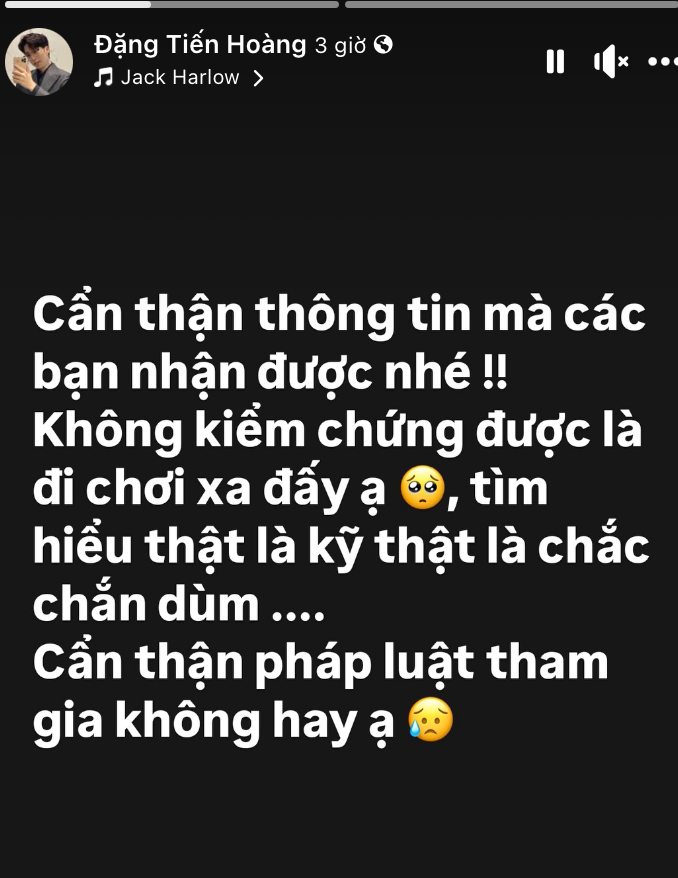 Đặng Tiến Hoàng 3 giờ
Jack Harlow

Cẩn thận thông tin mà các bạn nhận được nhé !!
Không kiểm chứng được là đi chơi xa đấy ạ 🥺, tìm hiểu thật là kỹ thật là chắc chắn dùm ....
Cẩn thận pháp luật tham gia không hay ạ 😥